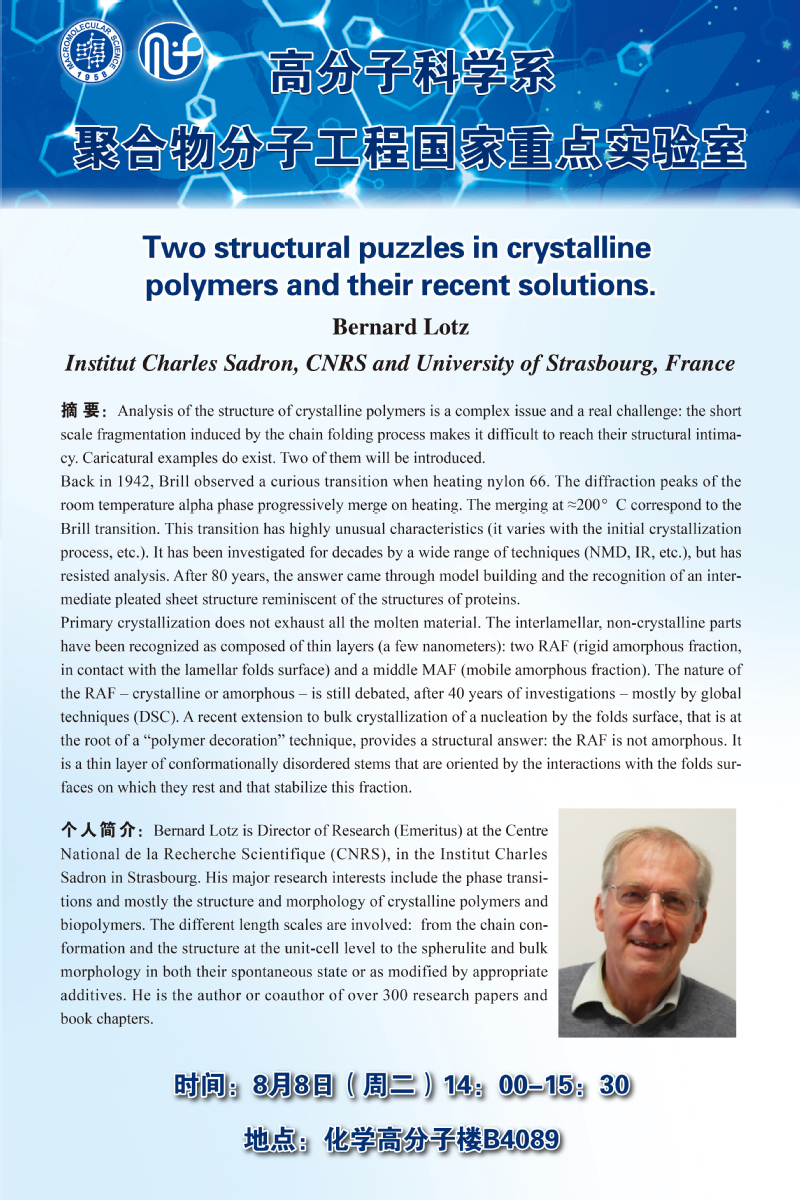 MACROMOLECULAR SCIENCE 1958

高分子科学系
聚合物分子工程国家重点实验室

Two structural puzzles in crystalline polymers and their recent solutions.

Bernard Lotz

Institut Charles Sadron, CNRS and University of Strasbourg, France

摘 要：Analysis of the structure of crystalline polymers is a complex issue and a real challenge: the short scale fragmentation induced by the chain folding process makes it difficult to reach their structural intimacy. Caricatural examples do exist. Two of them will be introduced.
Back in 1942, Brill observed a curious transition when heating nylon 66. The diffraction peaks of the room temperature alpha phase progressively merge on heating. The merging at ≈200° C correspond to the Brill transition. This transition has highly unusual characteristics (it varies with the initial crystallization process, etc.). It has been investigated for decades by a wide range of techniques (NMD, IR, etc.), but has resisted analysis. After 80 years, the answer came through model building and the recognition of an intermediate pleated sheet structure reminiscent of the structures of proteins.
Primary crystallization does not exhaust all the molten material. The interlamellar, non-crystalline parts have been recognized as composed of thin layers (a few nanometers): two RAF (rigid amorphous fraction, in contact with the lamellar folds surface) and a middle MAF (mobile amorphous fraction). The nature of the RAF – crystalline or amorphous – is still debated, after 40 years of investigations – mostly by global techniques (DSC). A recent extension to bulk crystallization of a nucleation by the folds surface, that is at the root of a “polymer decoration” technique, provides a structural answer: the RAF is not amorphous. It is a thin layer of conformationally disordered stems that are oriented by the interactions with the folds surfaces on which they rest and that stabilize this fraction.

个人简介：Bernard Lotz is Director of Research (Emeritus) at the Centre National de la Recherche Scientifique (CNRS), in the Institut Charles Sadron in Strasbourg. His major research interests include the phase transitions and mostly the structure and morphology of crystalline polymers and biopolymers. The different length scales are involved: from the chain conformation and the structure at the unit-cell level to the spherulite and bulk morphology in both their spontaneous state or as modified by appropriate additives. He is the author or coauthor of over 300 research papers and book chapters.

时间：8月8日（周二）14：00–15：30

地点：化学高分子楼B4089